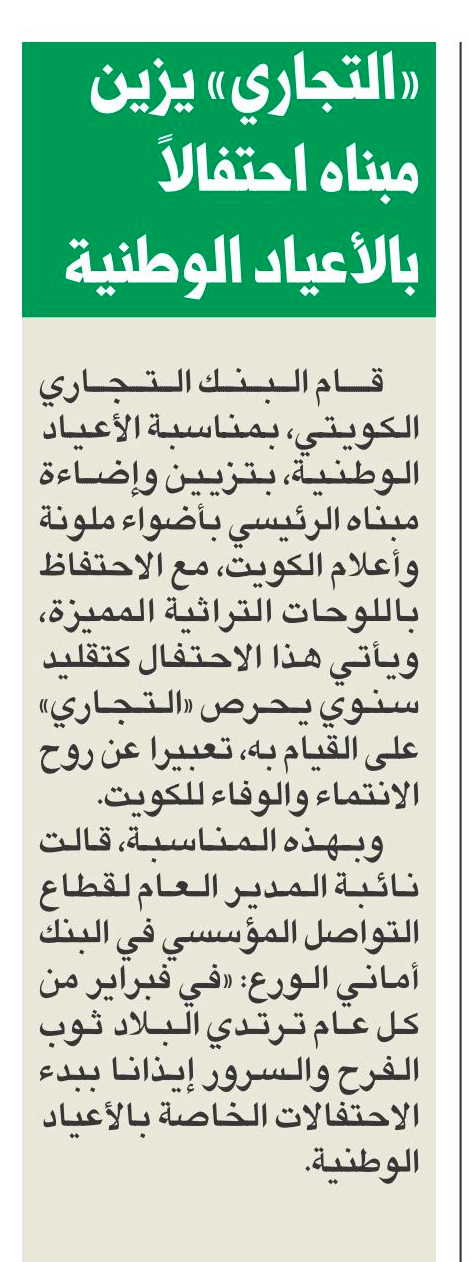 «التجاري» يزين مبناه احتفالاً بالأعياد الوطنية

قام البنك التجاري الكويتي، بمناسبة الأعياد الوطنية، بتزيين وإضاءة مبناه الرئيسي بأضواء ملونة وأعلام الكويت، مع الاحتفاظ باللوحات التراثية المميزة، ويأتي هذا الاحتفال كتقليد سنوي يحرص «التجاري» على القيام به، تعبيرا عن روح الانتماء والوفاء للكويت.

وبهذه المناسبة، قالت نائبة المدير العام لقطاع التواصل المؤسسي في البنك أماني الورع: «في فبراير من كل عام ترتدي البلاد ثوب الفرح والسرور إيذانا ببدء الاحتفالات الخاصة بالأعياد الوطنية.